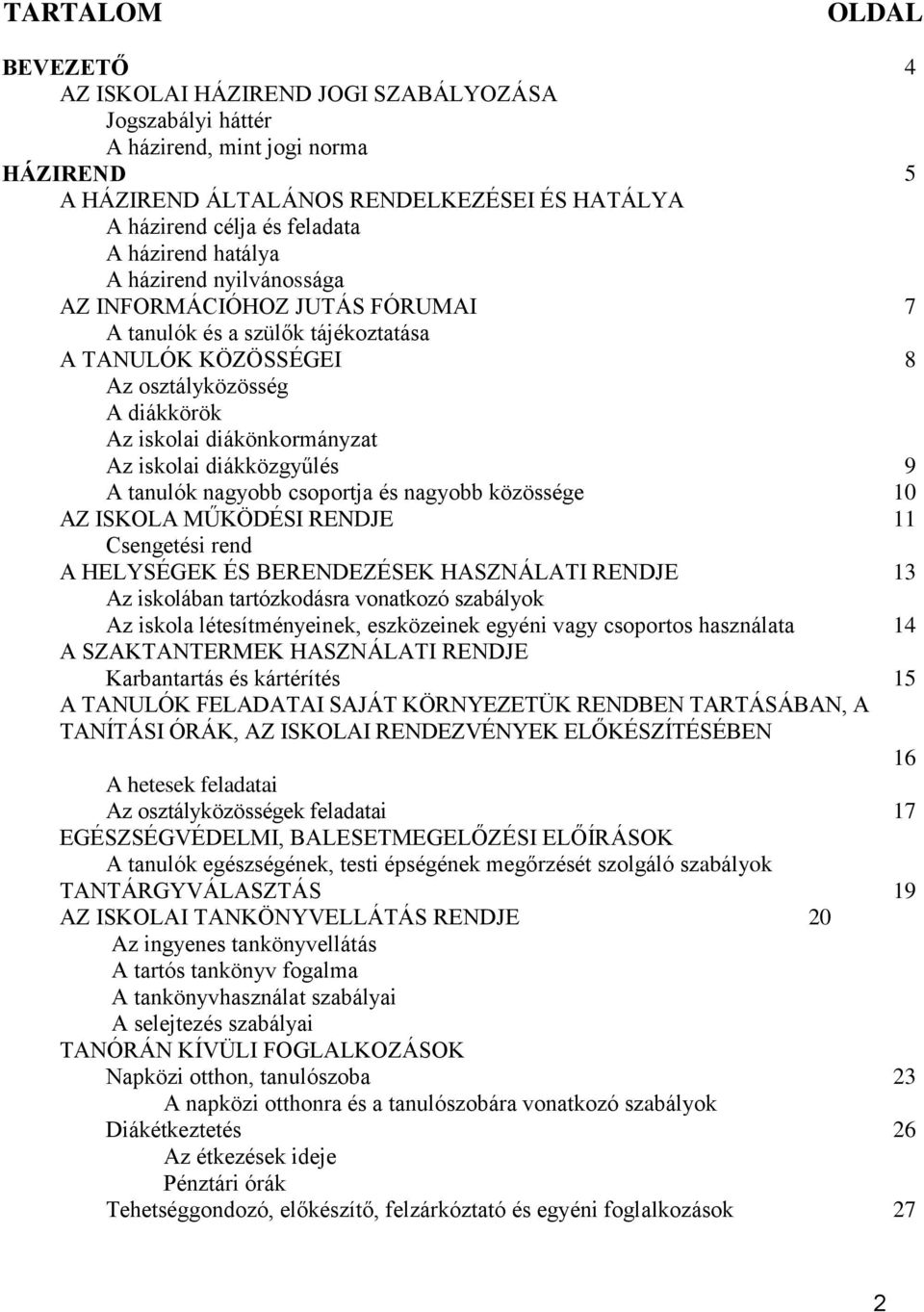 TARTALOM OLDAL

BEVEZETŐ 4
AZ ISKOLAI HÁZIREND JOGI SZABÁLYOZÁSA
Jogszabályi háttér
A házirend, mint jogi norma
HÁZIREND 5
A HÁZIREND ÁLTALÁNOS RENDELKEZÉSEI ÉS HATÁLYA
A házirend célja és feladata
A házirend hatálya
A házirend nyilvánossága
AZ INFORMÁCIÓHOZ JUTÁS FÓRUMAI 7
A tanulók és a szülők tájékoztatása
A TANULÓK KÖZÖSSÉGEI 8
Az osztályközösség
A diákkörök
Az iskolai diákönkormányzat
Az iskolai diákközgyűlés 9
A tanulók nagyobb csoportja és nagyobb közössége 10
AZ ISKOLA MŰKÖDÉSI RENDJE 11
Csengetési rend
A HELYSÉGEK ÉS BERENDEZÉSEK HASZNÁLATI RENDJE 13
Az iskolában tartózkodásra vonatkozó szabályok
Az iskola létesítményeinek, eszközeinek egyéni vagy csoportos használata 14
A SZAKTANTERMEK HASZNÁLATI RENDJE
Karbantartás és kártérítés 15
A TANULÓK FELADATAI SAJÁT KÖRNYEZETÜK RENDBEN TARTÁSÁBAN, A TANÍTÁSI ÓRÁK, AZ ISKOLAI RENDEZVÉNYEK ELŐKÉSZÍTÉSÉBEN 16
A hetesek feladatai
Az osztályközösségek feladatai 17
EGÉSZSÉGVÉDELMI, BALESETMEGELŐZÉSI ELŐÍRÁSOK
A tanulók egészségének, testi épségének megőrzését szolgáló szabályok
TANTÁRGYVÁLASZTÁS 19
AZ ISKOLAI TANKÖNYVELLÁTÁS RENDJE 20
Az ingyenes tankönyvellátás
A tartós tankönyv fogalma
A tankönyvhasználat szabályai
A selejtezés szabályai
TANÓRÁN KÍVÜLI FOGLALKOZÁSOK
Napközi otthon, tanulószoba 23
A napközi otthonra és a tanulószobára vonatkozó szabályok
Diákétkeztetés 26
Az étkezések ideje
Pénztári órák
Tehetséggondozó, előkészítő, felzárkóztató és egyéni foglalkozások 27

2